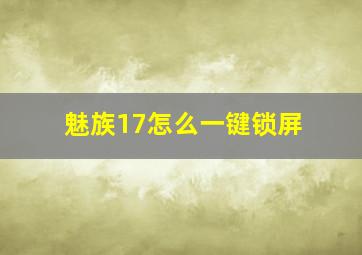 魅族17怎么一键锁屏